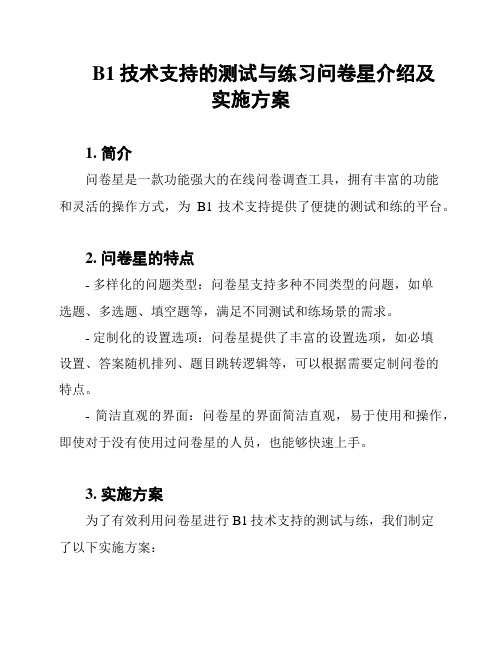 B1 技术支持的测试与练习问卷星介绍及实施方案

1. 简介

问卷星是一款功能强大的在线问卷调查工具，拥有丰富的功能和灵活的操作方式，为 B1 技术支持提供了便捷的测试和练的平台。

2. 问卷星的特点

- 多样化的问题类型：问卷星支持多种不同类型的问题，如单选题、多选题、填空题等，满足不同测试和练场景的需求。

- 定制化的设置选项：问卷星提供了丰富的设置选项，如必填设置、答案随机排列、题目跳转逻辑等，可以根据需要定制问卷的特点。

- 简洁直观的界面：问卷星的界面简洁直观，易于使用和操作，即使对于没有使用过问卷星的人员，也能够快速上手。

3. 实施方案

为了有效利用问卷星进行 B1 技术支持的测试与练，我们制定了以下实施方案：